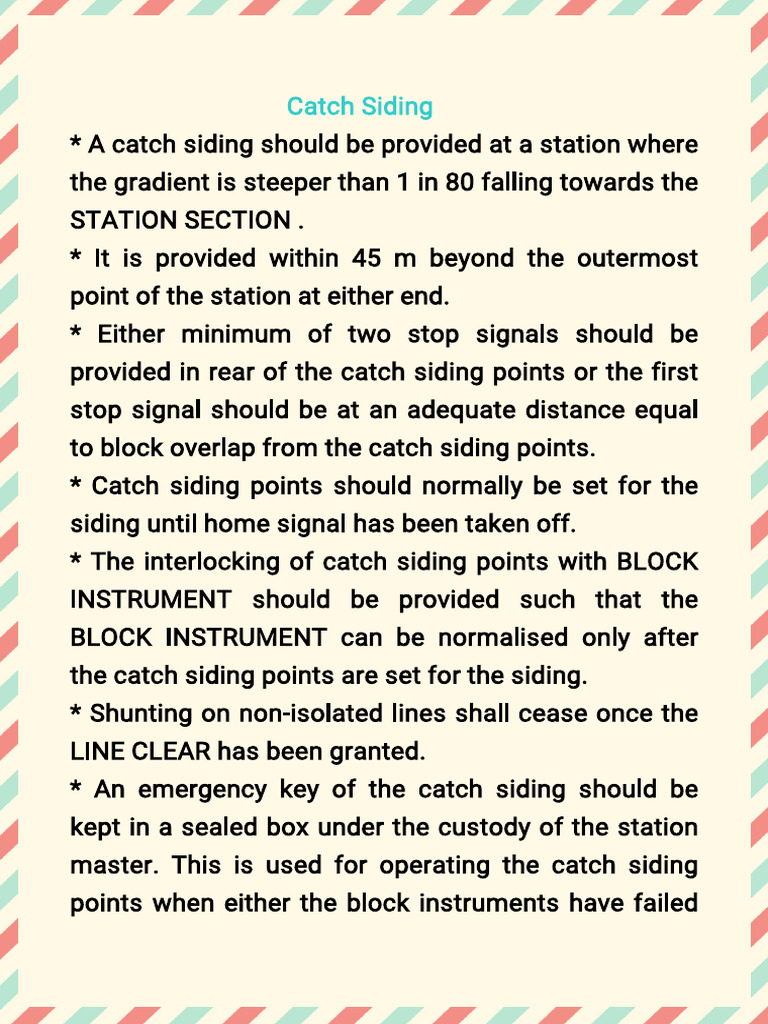 Catch Siding

* A catch siding should be provided at a station where the gradient is steeper than 1 in 80 falling towards the STATION SECTION .

* It is provided within 45 m beyond the outermost point of the station at either end.

* Either minimum of two stop signals should be provided in rear of the catch siding points or the first stop signal should be at an adequate distance equal to block overlap from the catch siding points.

* Catch siding points should normally be set for the siding until home signal has been taken off.

* The interlocking of catch siding points with BLOCK INSTRUMENT should be provided such that the BLOCK INSTRUMENT can be normalised only after the catch siding points are set for the siding.

* Shunting on non-isolated lines shall cease once the LINE CLEAR has been granted.

* An emergency key of the catch siding should be kept in a sealed box under the custody of the station master. This is used for operating the catch siding points when either the block instruments have failed